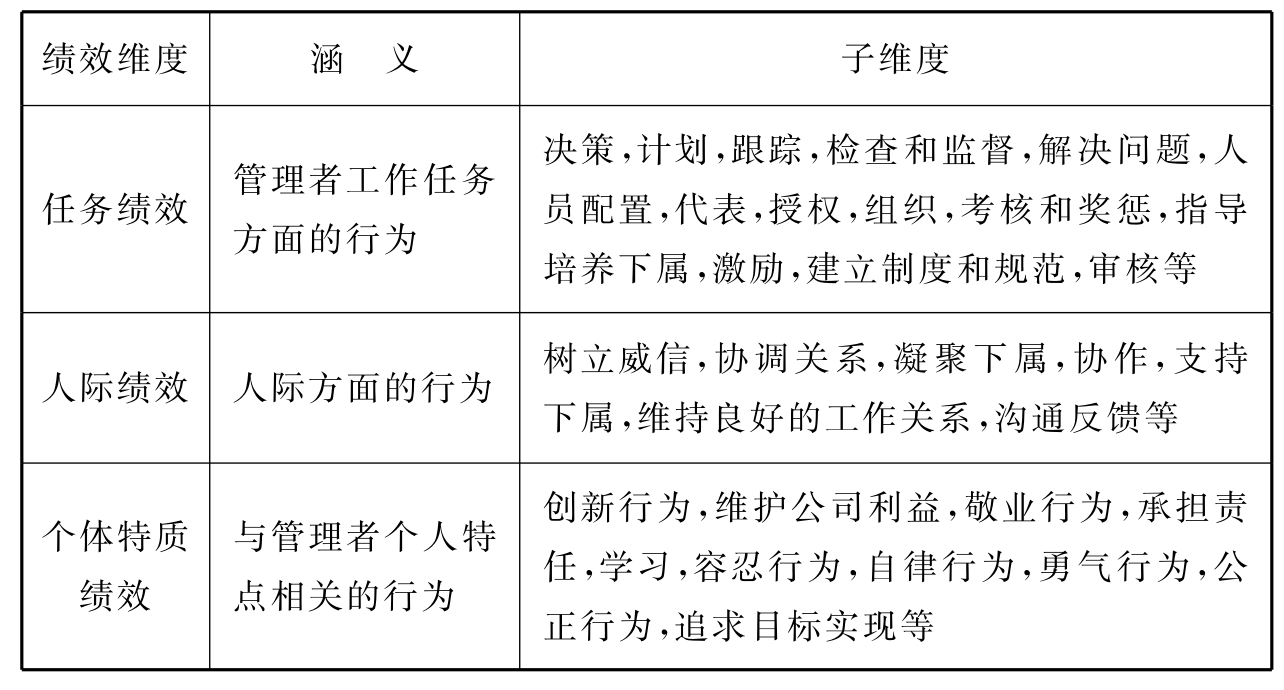 | 绩效维度 | 涵　义 | 子维度 |
|---|---|---|
| 任务绩效 | 管理者工作任务方面的行为 | 决策,计划,跟踪,检查和监督,解决问题,人员配置,代表,授权,组织,考核和奖惩,指导培养下属,激励,建立制度和规范,审核等 |
| 人际绩效 | 人际方面的行为 | 树立威信,协调关系,凝聚下属,协作,支持下属,维持良好的工作关系,沟通反馈等 |
| 个体特质绩效 | 与管理者个人特点相关的行为 | 创新行为,维护公司利益,敬业行为,承担责任,学习,容忍行为,自律行为,勇气行为,公正行为,追求目标实现等 |